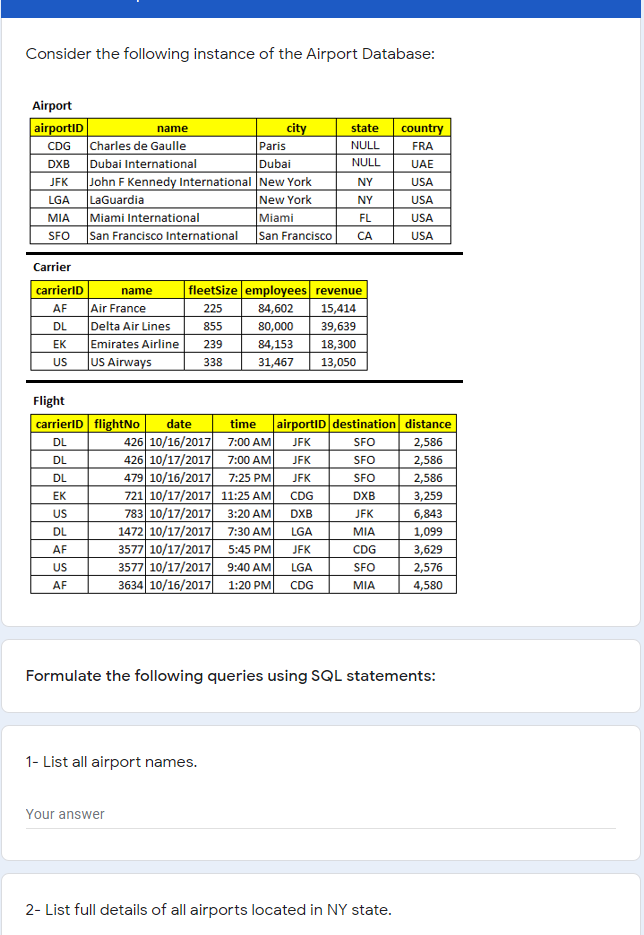 Consider the following instance of the Airport Database:

Airport

| airportID | name | city | state | country |
|---|---|---|---|---|
| CDG | Charles de Gaulle | Paris | NULL | FRA |
| DXB | Dubai International | Dubai | NULL | UAE |
| JFK | John F Kennedy International | New York | NY | USA |
| LGA | LaGuardia | New York | NY | USA |
| MIA | Miami International | Miami | FL | USA |
| SFO | San Francisco International | San Francisco | CA | USA |

Carrier

| carrierID | name | fleetSize | employees | revenue |
|---|---|---|---|---|
| AF | Air France | 225 | 84,602 | 15,414 |
| DL | Delta Air Lines | 855 | 80,000 | 39,639 |
| EK | Emirates Airline | 239 | 84,153 | 18,300 |
| US | US Airways | 338 | 31,467 | 13,050 |

Flight

| carrierID | flightNo | date | time | airportID | destination | distance |
|---|---|---|---|---|---|---|
| DL | 426 | 10/16/2017 | 7:00 AM | JFK | SFO | 2,586 |
| DL | 426 | 10/17/2017 | 7:00 AM | JFK | SFO | 2,586 |
| DL | 479 | 10/16/2017 | 7:25 PM | JFK | SFO | 2,586 |
| EK | 721 | 10/17/2017 | 11:25 AM | CDG | DXB | 3,259 |
| US | 783 | 10/17/2017 | 3:20 AM | DXB | JFK | 6,843 |
| DL | 1472 | 10/17/2017 | 7:30 AM | LGA | MIA | 1,099 |
| AF | 3577 | 10/17/2017 | 5:45 PM | JFK | CDG | 3,629 |
| US | 3577 | 10/17/2017 | 9:40 AM | LGA | SFO | 2,576 |
| AF | 3634 | 10/16/2017 | 1:20 PM | CDG | MIA | 4,580 |

Formulate the following queries using SQL statements:

1- List all airport names.

Your answer

2- List full details of all airports located in NY state.